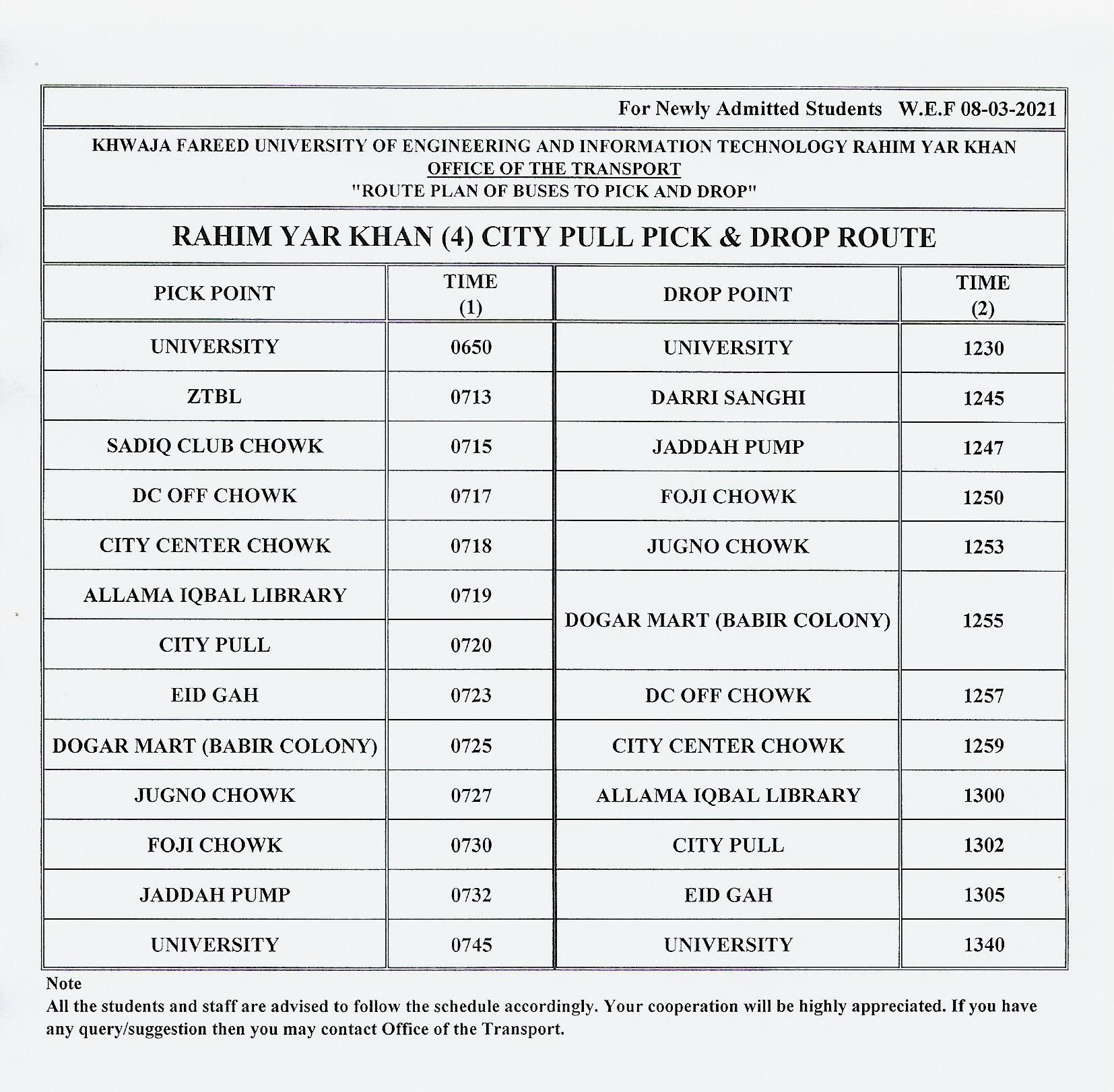 For Newly Admitted Students W.E.F 08-03-2021

KHWAJA FAREED UNIVERSITY OF ENGINEERING AND INFORMATION TECHNOLOGY RAHIM YAR KHAN
OFFICE OF THE TRANSPORT
"ROUTE PLAN OF BUSES TO PICK AND DROP"

RAHIM YAR KHAN (4) CITY PULL PICK & DROP ROUTE

| PICK POINT | TIME (1) | DROP POINT | TIME (2) |
|---|---|---|---|
| UNIVERSITY | 0650 | UNIVERSITY | 1230 |
| ZTBL | 0713 | DARRI SANGHI | 1245 |
| SADIQ CLUB CHOWK | 0715 | JADDAH PUMP | 1247 |
| DC OFF CHOWK | 0717 | FOJI CHOWK | 1250 |
| CITY CENTER CHOWK | 0718 | JUGNO CHOWK | 1253 |
| ALLAMA IQBAL LIBRARY | 0719 | DOGAR MART (BABIR COLONY) | 1255 |
| CITY PULL | 0720 | | |
| EID GAH | 0723 | DC OFF CHOWK | 1257 |
| DOGAR MART (BABIR COLONY) | 0725 | CITY CENTER CHOWK | 1259 |
| JUGNO CHOWK | 0727 | ALLAMA IQBAL LIBRARY | 1300 |
| FOJI CHOWK | 0730 | CITY PULL | 1302 |
| JADDAH PUMP | 0732 | EID GAH | 1305 |
| UNIVERSITY | 0745 | UNIVERSITY | 1340 |

Note
All the students and staff are advised to follow the schedule accordingly. Your cooperation will be highly appreciated. If you have any query/suggestion then you may contact Office of the Transport.